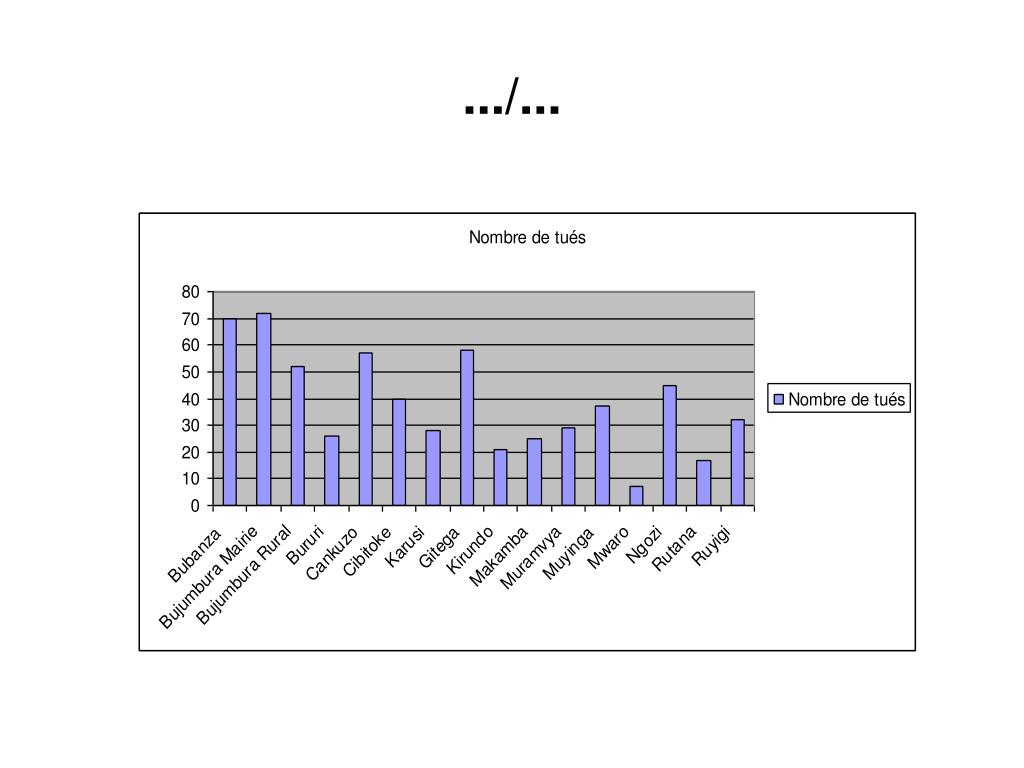 …/…

Nombre de tués

80
70
60
50
40
30
20
10
0

Bubanza
Bujumbura Mairie
Bujumbura Rural
Bururi
Cankuzo
Cibitoke
Karusi
Gitega
Kirundo
Makamba
Muramvya
Muyinga
Mwaro
Ngozi
Rutana
Ruyigi

Nombre de tués